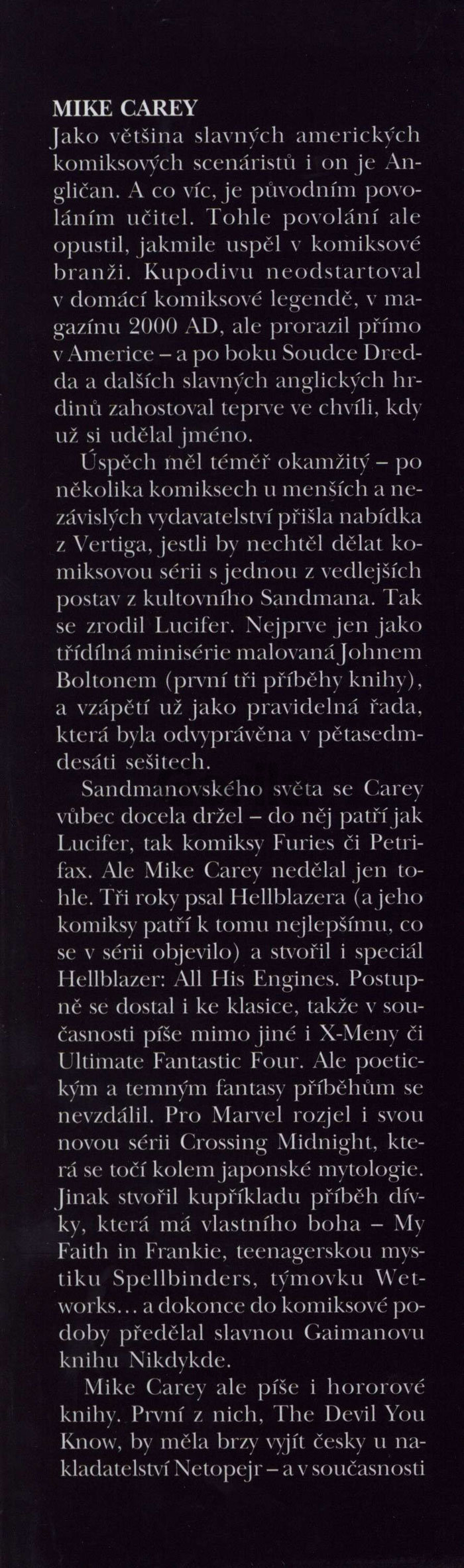 MIKE CAREY
Jako většina slavných amerických komiksových scenáristů i on je Angličan. A co víc, je původním povoláním učitel. Tohle povolání ale opustil, jakmile uspěl v komiksové branži. Kupodivu neodstartoval v domácí komiksové legendě, v magazínu 2000 AD, ale prorazil přímo v Americe – a po boku Soudce Dredda a dalších slavných anglických hrdinů zahostoval teprve ve chvíli, kdy už si udělal jméno.

Úspěch měl téměř okamžitý – po několika komiksech u menších a nezávislých vydavatelství přišla nabídka z Vertiga, jestli by nechtěl dělat komiksovou sérii s jednou z vedlejších postav z kultovního Sandmana. Tak se zrodil Lucifer. Nejprve jen jako třídílná minisérie malovaná Johnem Boltonem (první tři příběhy knihy), a vzápětí už jako pravidelná řada, která byla odvyprávěna v pětasedmdesáti sešitech.

Sandmanovského světa se Carey vůbec docela držel – do něj patří jak Lucifer, tak komiksy Furies či Petrifax. Ale Mike Carey nedělal jen tohle. Tři roky psal Hellblazera (a jeho komiksy patří k tomu nejlepšímu, co se v sérii objevilo) a stvořil i speciál Hellblazer: All His Engines. Postupně se dostal i ke klasice, takže v současnosti píše mimo jiné i X-Meny či Ultimate Fantastic Four. Ale poetickým a temným fantasy příběhům se nevzdálil. Pro Marvel rozjel i svou novou sérii Crossing Midnight, která se točí kolem japonské mytologie. Jinak stvořil kupříkladu příběh dívky, která má vlastního boha – My Faith in Frankie, teenagerskou mystiku Spellbinders, týmovku Wetworks... a dokonce do komiksové podoby předělal slavnou Gaimanovu knihu Nikdykde.

Mike Carey ale píše i hororové knihy. První z nich, The Devil You Know, by měla brzy vyjít česky u nakladatelství Netopejr – a v současnosti